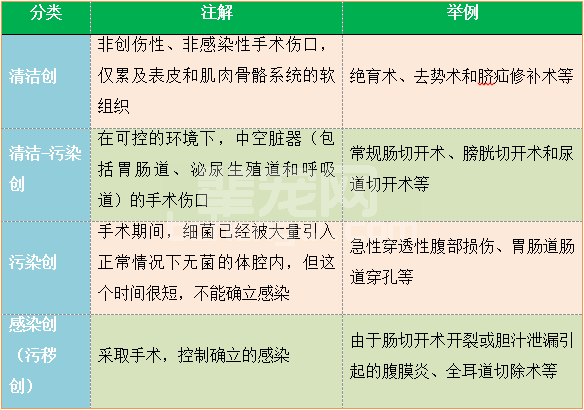 | 分类 | 注解 | 举例 |
|---|---|---|
| 清洁创 | 非创伤性、非感染性手术伤口，仅累及表皮和肌肉骨骼系统的软组织 | 绝育术、去势术和脐疝修补术等 |
| 清洁-污染创 | 在可控的环境下，中空脏器（包括胃肠道、泌尿生殖道和呼吸道）的手术伤口 | 常规肠切开术、膀胱切开术和尿道切开术等 |
| 污染创 | 手术期间，细菌已经被大量引入正常情况下无菌的体腔内，但这个时间很短，不能确立感染 | 急性穿透性腹部损伤、胃肠道肠道穿孔等 |
| 感染创（污秽创） | 采取手术，控制确立的感染 | 由于肠切开术开裂或胆汁泄漏引起的腹膜炎、全耳道切除术等 |